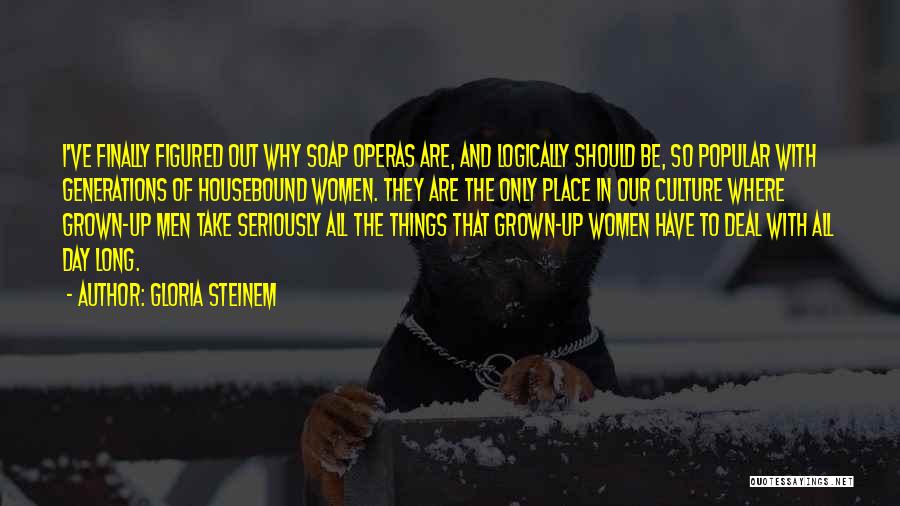 I'VE FINALLY FIGURED OUT WHY SOAP OPERAS ARE, AND LOGICALLY SHOULD BE, SO POPULAR WITH GENERATIONS OF HOUSEBOUND WOMEN. THEY ARE THE ONLY PLACE IN OUR CULTURE WHERE GROWN-UP MEN TAKE SERIOUSLY ALL THE THINGS THAT GROWN-UP WOMEN HAVE TO DEAL WITH ALL DAY LONG.

- AUTHOR: GLORIA STEINEM

QUOTESSAYINGS.NET